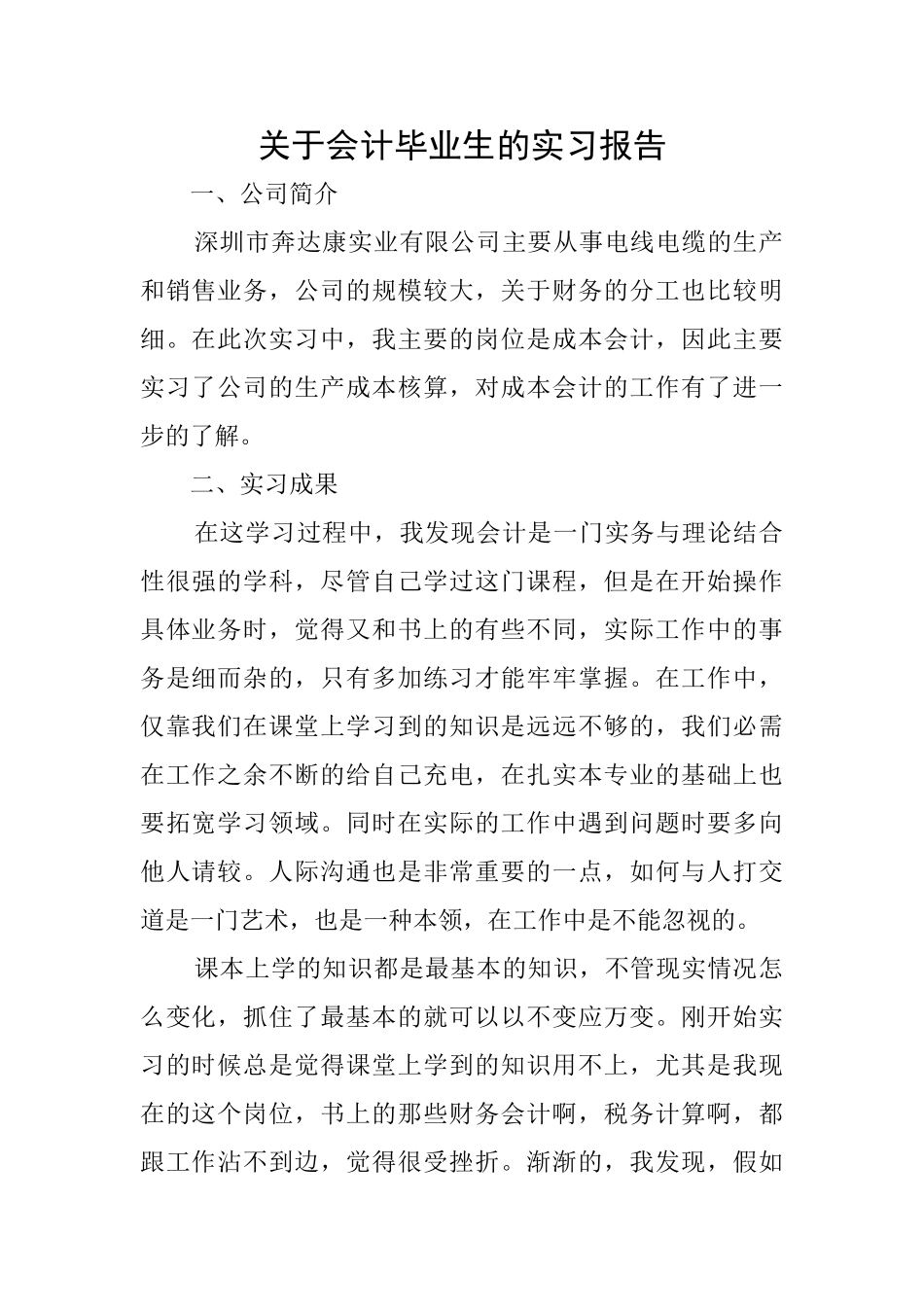 关于会计毕业生的实习报告

一、公司简介

深圳市奔达康实业有限公司主要从事电线电缆的生产和销售业务，公司的规模较大，关于财务的分工也比较明细。在此次实习中，我主要的岗位是成本会计，因此主要实习了公司的生产成本核算，对成本会计的工作有了进一步的了解。

二、实习成果

在这学习过程中，我发现会计是一门实务与理论结合性很强的学科，尽管自己学过这门课程，但是在开始操作具体业务时，觉得又和书上的有些不同，实际工作中的事务是细而杂的，只有多加练习才能牢牢掌握。在工作中，仅靠我们在课堂上学习到的知识是远远不够的，我们必需在工作之余不断的给自己充电，在扎实本专业的基础上也要拓宽学习领域。同时在实际的工作中遇到问题时要多向他人请较。人际沟通也是非常重要的一点，如何与人打交道是一门艺术，也是一种本领，在工作中是不能忽视的。

课本上学的知识都是最基本的知识，不管现实情况怎么变化，抓住了最基本的就可以以不变应万变。刚开始实习的时候总是觉得课堂上学到的知识用不上，尤其是我现在的这个岗位，书上的那些财务会计啊，税务计算啊，都跟工作沾不到边，觉得很受挫折。渐渐的，我发现，假如